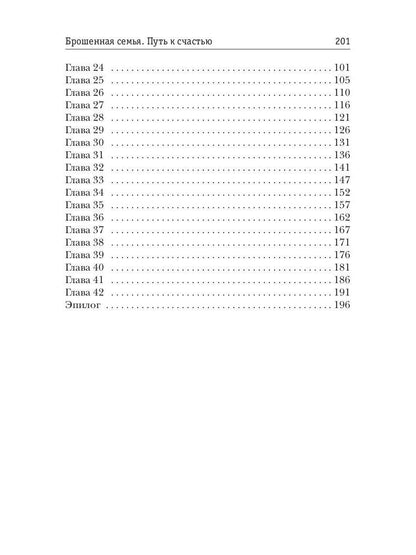 Брошенная семья. Путь к счастью 201

Глава 24 101
Глава 25 105
Глава 26 110
Глава 27 116
Глава 28 121
Глава 29 126
Глава 30 131
Глава 31 136
Глава 32 141
Глава 33 147
Глава 34 152
Глава 35 157
Глава 36 162
Глава 37 167
Глава 38 171
Глава 39 176
Глава 40 181
Глава 41 186
Глава 42 191
Эпилог 196